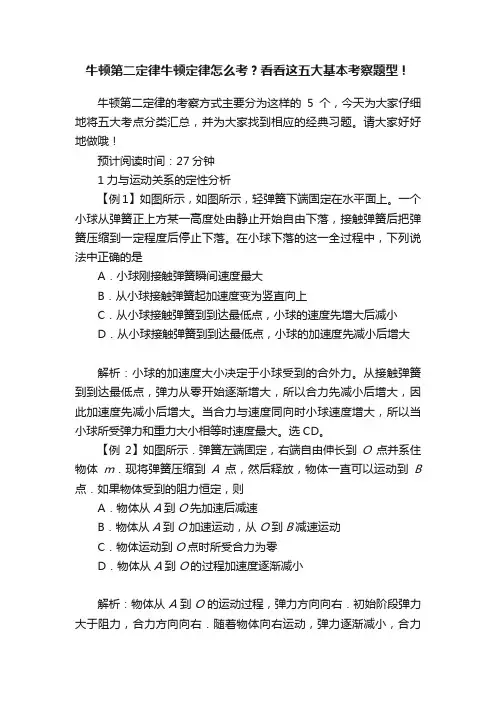 牛顿第二定律牛顿定律怎么考？看看这五大基本考察题型！

牛顿第二定律的考察方式主要分为这样的 5 个，今天为大家仔细地将五大考点分类汇总，并为大家找到相应的经典习题。请大家好好地做哦！

预计阅读时间：27 分钟

1 力与运动关系的定性分析

【例 1】如图所示，如图所示，轻弹簧下端固定在水平面上。一个小球从弹簧正上方某一高度处由静止开始自由下落，接触弹簧后把弹簧压缩到一定程度后停止下落。在小球下落的这一全过程中，下列说法中正确的是

A．小球刚接触弹簧瞬间速度最大

B．从小球接触弹簧起加速度变为竖直向上

C．从小球接触弹簧到到达最低点，小球的速度先增大后减小

D．从小球接触弹簧到到达最低点，小球的加速度先减小后增大

解析：小球的加速度大小决定于小球受到的合外力。从接触弹簧到到达最低点，弹力从零开始逐渐增大，所以合力先减小后增大，因此加速度先减小后增大。当合力与速度同向时小球速度增大，所以当小球所受弹力和重力大小相等时速度最大。选 CD。

【例 2】如图所示．弹簧左端固定，右端自由伸长到 $O$ 点并系住物体 $m$．现将弹簧压缩到 $A$ 点，然后释放，物体一直可以运动到 $B$ 点．如果物体受到的阻力恒定，则

A．物体从 $A$ 到 $O$ 先加速后减速

B．物体从 $A$ 到 $O$ 加速运动，从 $O$ 到 $B$ 减速运动

C．物体运动到 $O$ 点时所受合力为零

D．物体从 $A$ 到 $O$ 的过程加速度逐渐减小

解析：物体从 $A$ 到 $O$ 的运动过程，弹力方向向右．初始阶段弹力大于阻力，合力方向向右．随着物体向右运动，弹力逐渐减小，合力